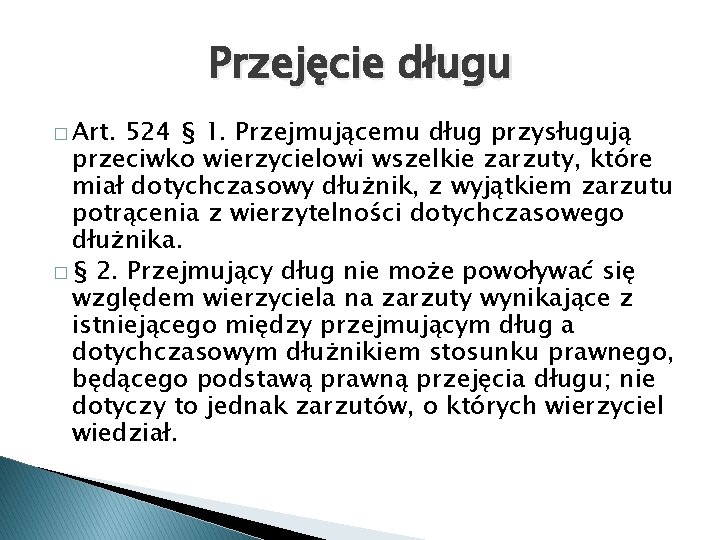 Przejęcie długu

□ Art. 524 § 1. Przejmującemu dług przysługują przeciwko wierzycielowi wszelkie zarzuty, które miał dotychczasowy dłużnik, z wyjątkiem zarzutu potrącenia z wierzytelności dotychczasowego dłużnika.

□ § 2. Przejmujący dług nie może powoływać się względem wierzyciela na zarzuty wynikające z istniejącego między przejmującym dług a dotychczasowym dłużnikiem stosunku prawnego, będącego podstawą prawną przejęcia długu; nie dotyczy to jednak zarzutów, o których wierzyciel wiedział.